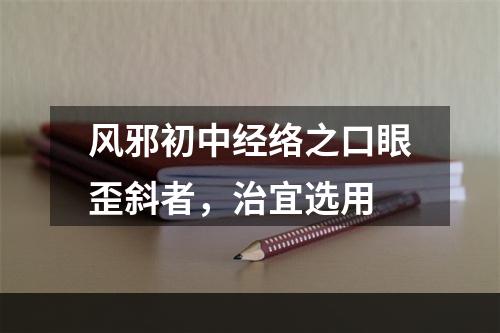 风邪初中经络之口眼歪斜者，治宜选用